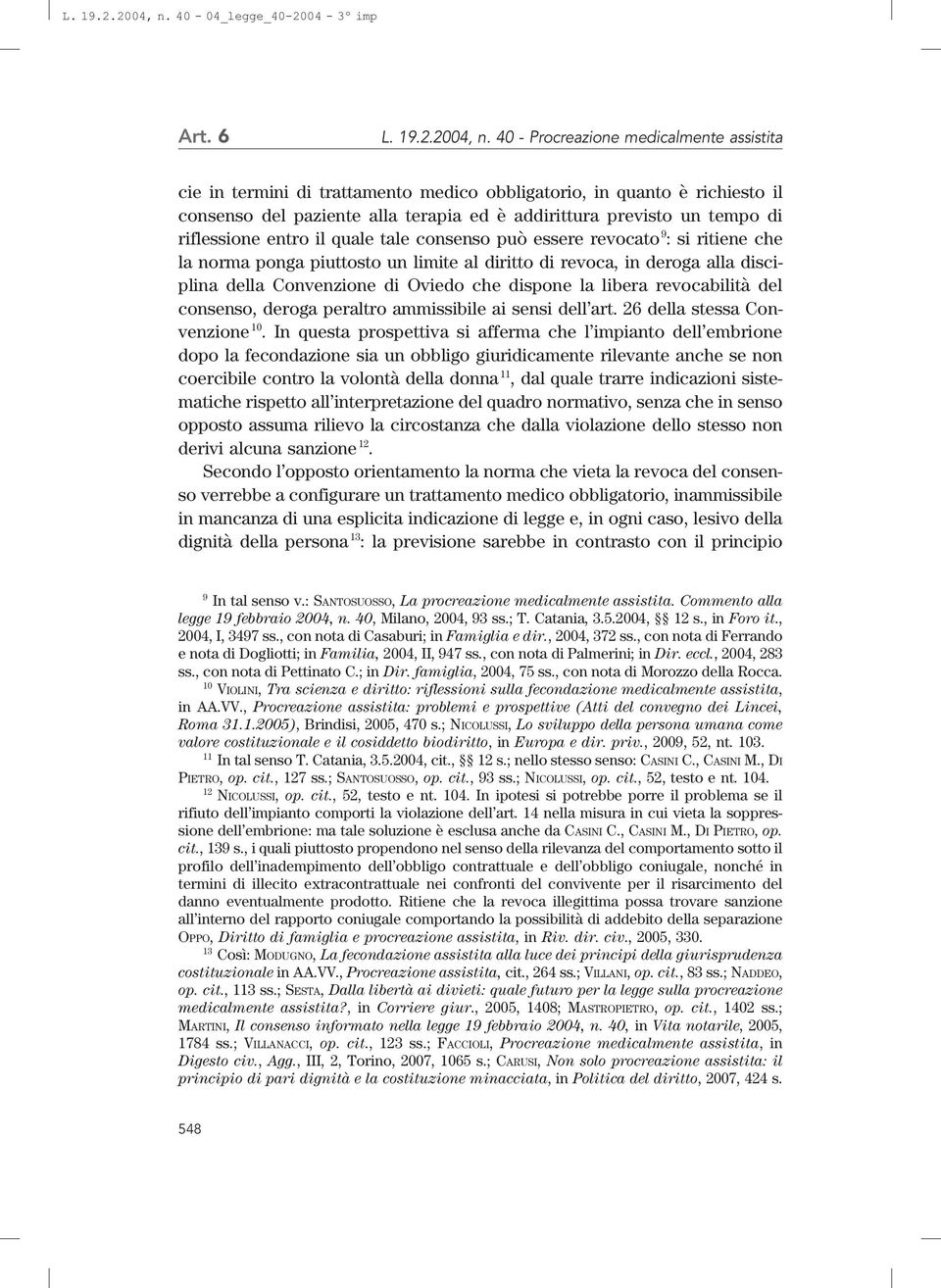 L. 19.2.2004, n. 40 - 04_legge_40-2004 - 3° imp

Art. 6 L. 19.2.2004, n. 40 - Procreazione medicalmente assistita

cie in termini di trattamento medico obbligatorio, in quanto è richiesto il consenso del paziente alla terapia ed è addirittura previsto un tempo di riflessione entro il quale tale consenso può essere revocato $^{9}$: si ritiene che la norma ponga piuttosto un limite al diritto di revoca, in deroga alla disciplina della Convenzione di Oviedo che dispone la libera revocabilità del consenso, deroga peraltro ammissibile ai sensi dell'art. 26 della stessa Convenzione $^{10}$. In questa prospettiva si afferma che l'impianto dell'embrione dopo la fecondazione sia un obbligo giuridicamente rilevante anche se non coercibile contro la volontà della donna $^{11}$, dal quale trarre indicazioni sistematiche rispetto all'interpretazione del quadro normativo, senza che in senso opposto assuma rilievo la circostanza che dalla violazione dello stesso non derivi alcuna sanzione $^{12}$.

Secondo l'opposto orientamento la norma che vieta la revoca del consenso verrebbe a configurare un trattamento medico obbligatorio, inammissibile in mancanza di una esplicita indicazione di legge e, in ogni caso, lesivo della dignità della persona $^{13}$: la previsione sarebbe in contrasto con il principio

$^{9}$ In tal senso v.: SANTOSUOSSO, La procreazione medicalmente assistita. Commento alla legge 19 febbraio 2004, n. 40, Milano, 2004, 93 ss.; T. Catania, 3.5.2004, §§ 12 s., in Foro it., 2004, I, 3497 ss., con nota di Casaburi; in Famiglia e dir., 2004, 372 ss., con nota di Ferrando e nota di Dogliotti; in Familia, 2004, II, 947 ss., con nota di Palmerini; in Dir. eccl., 2004, 283 ss., con nota di Pettinato C.; in Dir. famiglia, 2004, 75 ss., con nota di Morozzo della Rocca.

$^{10}$ VIOLINI, Tra scienza e diritto: riflessioni sulla fecondazione medicalmente assistita, in AA.VV., Procreazione assistita: problemi e prospettive (Atti del convegno dei Lincei, Roma 31.1.2005), Brindisi, 2005, 470 s.; NICOLUSSI, Lo sviluppo della persona umana come valore costituzionale e il cosiddetto biodiritto, in Europa e dir. priv., 2009, 52, nt. 103.

$^{11}$ In tal senso T. Catania, 3.5.2004, cit., §§ 12 s.; nello stesso senso: CASINI C., CASINI M., DI PIETRO, op. cit., 127 ss.; SANTOSUOSSO, op. cit., 93 ss.; NICOLUSSI, op. cit., 52, testo e nt. 104.

$^{12}$ NICOLUSSI, op. cit., 52, testo e nt. 104. In ipotesi si potrebbe porre il problema se il rifiuto dell'impianto comporti la violazione dell'art. 14 nella misura in cui vieta la soppressione dell'embrione: ma tale soluzione è esclusa anche da CASINI C., CASINI M., DI PIETRO, op. cit., 139 s., i quali piuttosto propendono nel senso della rilevanza del comportamento sotto il profilo dell'inadempimento dell'obbligo contrattuale e dell'obbligo coniugale, nonché in termini di illecito extracontrattuale nei confronti del convivente per il risarcimento del danno eventualmente prodotto. Ritiene che la revoca illegittima possa trovare sanzione all'interno del rapporto coniugale comportando la possibilità di addebito della separazione OPPO, Diritto di famiglia e procreazione assistita, in Riv. dir. civ., 2005, 330.

$^{13}$ Così: MODUGNO, La fecondazione assistita alla luce dei principi della giurisprudenza costituzionale in AA.VV., Procreazione assistita, cit., 264 ss.; VILLANI, op. cit., 83 ss.; NADDEO, op. cit., 113 ss.; SESTA, Dalla libertà ai divieti: quale futuro per la legge sulla procreazione medicalmente assistita?, in Corriere giur., 2005, 1408; MASTROPIETRO, op. cit., 1402 ss.; MARTINI, Il consenso informato nella legge 19 febbraio 2004, n. 40, in Vita notarile, 2005, 1784 ss.; VILLANACCI, op. cit., 123 ss.; FACCIOLI, Procreazione medicalmente assistita, in Digesto civ., Agg., III, 2, Torino, 2007, 1065 s.; CARUSI, Non solo procreazione assistita: il principio di pari dignità e la costituzione minacciata, in Politica del diritto, 2007, 424 s.

548